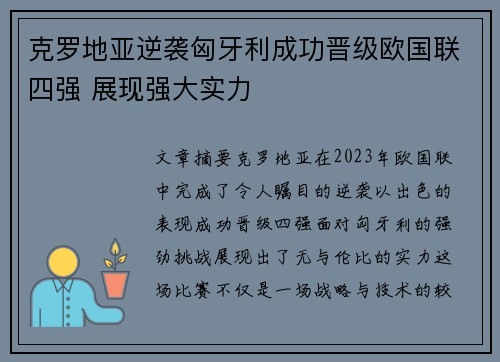 克罗地亚逆袭匈牙利成功晋级欧国联四强 展现强大实力

文章摘要克罗地亚在2023年欧国联中完成了令人瞩目的逆袭以出色的表现成功晋级四强面对匈牙利的强劲挑战展现出了无与伦比的实力这场比赛不仅是一场战略与技术的较